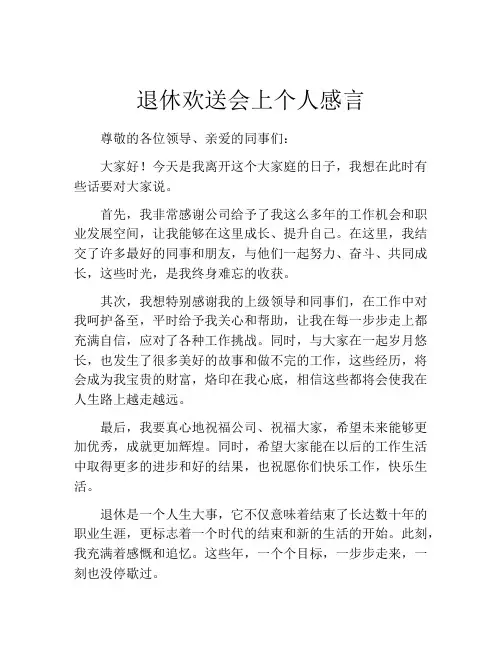 退休欢送会上个人感言

尊敬的各位领导、亲爱的同事们：

大家好！今天是我离开这个大家庭的日子，我想在此时有些话要对大家说。

首先，我非常感谢公司给予了我这么多年的工作机会和职业发展空间，让我能够在这里成长、提升自己。在这里，我结交了许多最好的同事和朋友，与他们一起努力、奋斗、共同成长，这些时光，是我终身难忘的收获。

其次，我想特别感谢我的上级领导和同事们，在工作中对我呵护备至，平时给予我关心和帮助，让我在每一步步走上都充满自信，应对了各种工作挑战。同时，与大家在一起岁月悠长，也发生了很多美好的故事和做不完的工作，这些经历，将会成为我宝贵的财富，烙印在我心底，相信这些都将会使我在人生路上越走越远。

最后，我要真心地祝福公司、祝福大家，希望未来能够更加优秀，成就更加辉煌。同时，希望大家能在以后的工作生活中取得更多的进步和好的结果，也祝愿你们快乐工作，快乐生活。

退休是一个人生大事，它不仅意味着结束了长达数十年的职业生涯，更标志着一个时代的结束和新的生活的开始。此刻，我充满着感慨和追忆。这些年，一个个目标，一步步走来，一刻也没停歇过。